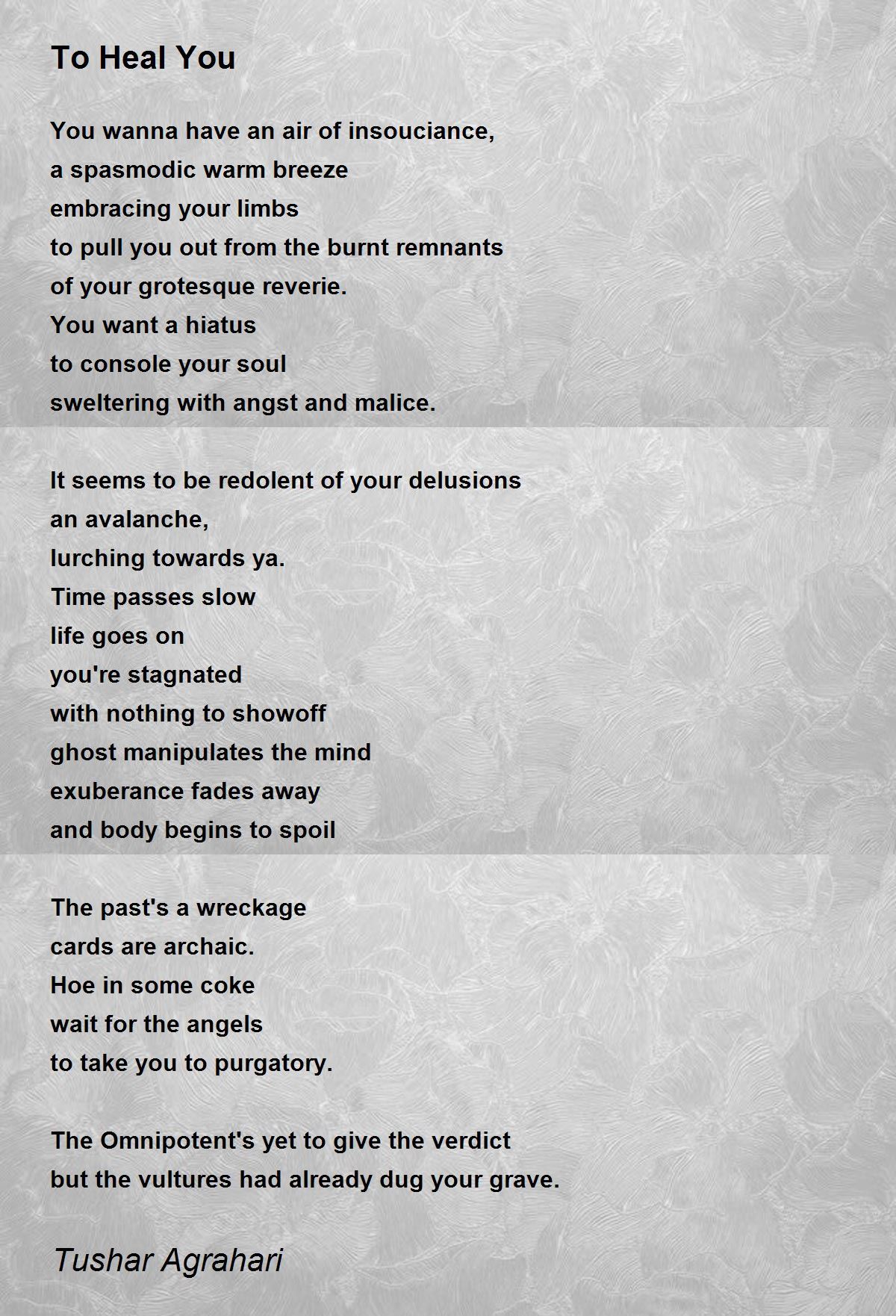 To Heal You

You wanna have an air of insouciance,
a spasmodic warm breeze
embracing your limbs
to pull you out from the burnt remnants
of your grotesque reverie.
You want a hiatus
to console your soul
sweltering with angst and malice.

It seems to be redolent of your delusions
an avalanche,
lurching towards ya.
Time passes slow
life goes on
you're stagnated
with nothing to showoff
ghost manipulates the mind
exuberance fades away
and body begins to spoil

The past's a wreckage
cards are archaic.
Hoe in some coke
wait for the angels
to take you to purgatory.

The Omnipotent's yet to give the verdict
but the vultures had already dug your grave.

Tushar Agrahari